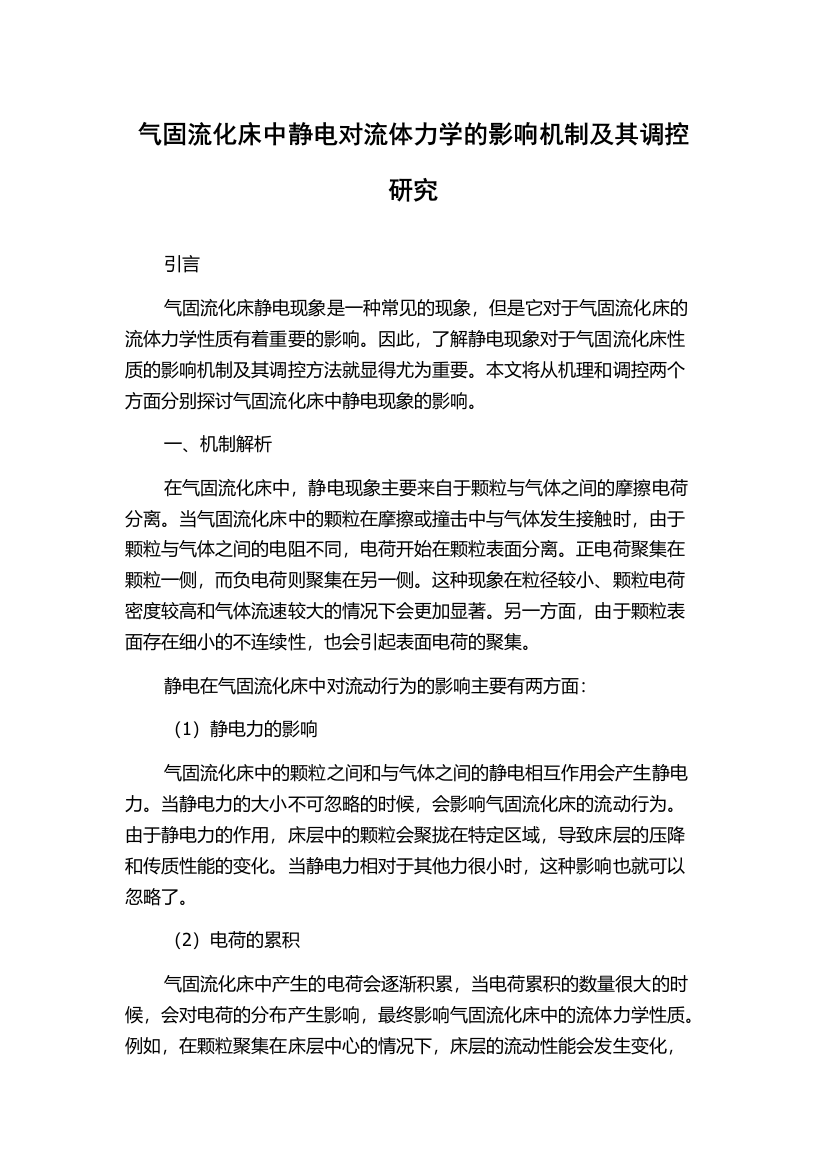 气固流化床中静电对流体力学的影响机制及其调控研究

引言

气固流化床静电现象是一种常见的现象，但是它对于气固流化床的流体力学性质有着重要的影响。因此，了解静电现象对于气固流化床性质的影响机制及其调控方法就显得尤为重要。本文将从机理和调控两个方面分别探讨气固流化床中静电现象的影响。

一、机制解析

在气固流化床中，静电现象主要来自于颗粒与气体之间的摩擦电荷分离。当气固流化床中的颗粒在摩擦或撞击中与气体发生接触时，由于颗粒与气体之间的电阻不同，电荷开始在颗粒表面分离。正电荷聚集在颗粒一侧，而负电荷则聚集在另一侧。这种现象在粒径较小、颗粒电荷密度较高和气体流速较大的情况下会更加显著。另一方面，由于颗粒表面存在细小的不连续性，也会引起表面电荷的聚集。

静电在气固流化床中对流动行为的影响主要有两方面：

（1）静电力的影响

气固流化床中的颗粒之间和与气体之间的静电相互作用会产生静电力。当静电力的大小不可忽略的时候，会影响气固流化床的流动行为。由于静电力的作用，床层中的颗粒会聚拢在特定区域，导致床层的压降和传质性能的变化。当静电力相对于其他力很小时，这种影响也就可以忽略了。

（2）电荷的累积

气固流化床中产生的电荷会逐渐积累，当电荷累积的数量很大的时候，会对电荷的分布产生影响，最终影响气固流化床中的流体力学性质。例如，在颗粒聚集在床层中心的情况下，床层的流动性能会发生变化，